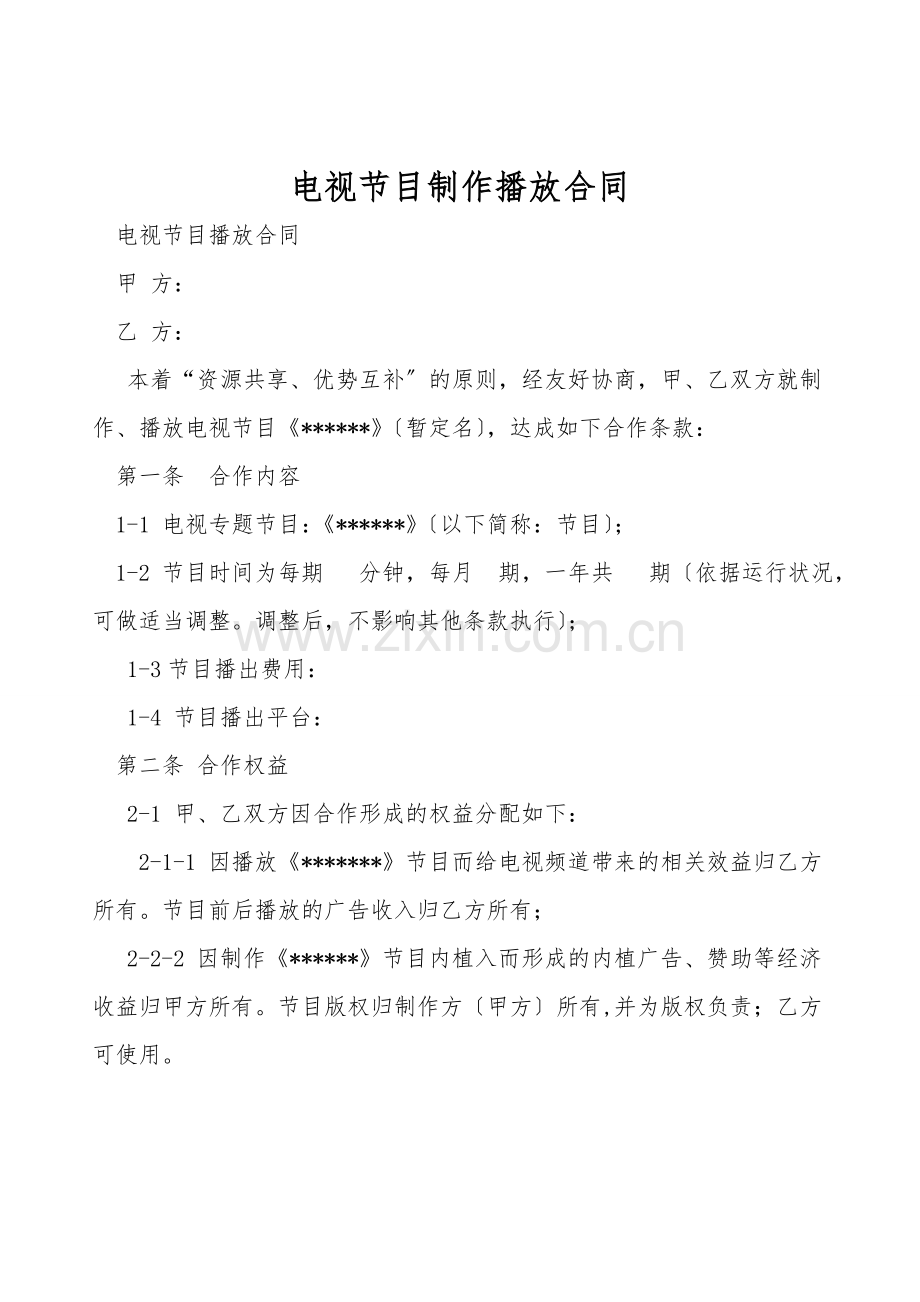 电视节目制作播放合同

电视节目播放合同

甲 方：

乙 方：

本着“资源共享、优势互补”的原则，经友好协商，甲、乙双方就制作、播放电视节目《******》〔暂定名〕，达成如下合作条款：

第一条 合作内容

1-1 电视专题节目：《******》〔以下简称：节目〕；

1-2 节目时间为每期 分钟，每月 期，一年共 期〔依据运行状况，可做适当调整。调整后，不影响其他条款执行〕；

1-3节目播出费用：

1-4 节目播出平台：

第二条 合作权益

2-1 甲、乙双方因合作形成的权益分配如下：

2-1-1 因播放《*******》节目而给电视频道带来的相关效益归乙方所有。节目前后播放的广告收入归乙方所有；

2-2-2 因制作《******》节目内植入而形成的内植广告、赞助等经济收益归甲方所有。节目版权归制作方〔甲方〕所有,并为版权负责；乙方可使用。

www.zixin.com.cn